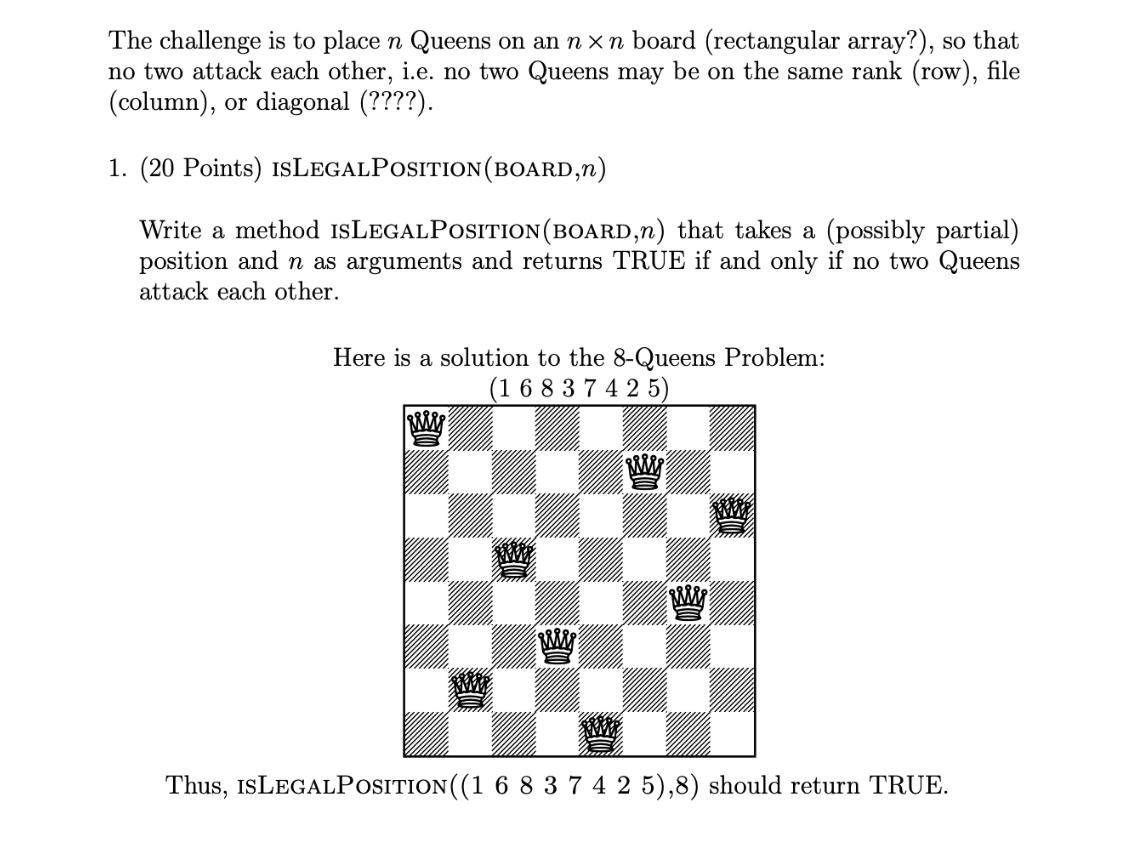 The challenge is to place $n$ Queens on an $n \times n$ board (rectangular array?), so that no two attack each other, i.e. no two Queens may be on the same rank (row), file (column), or diagonal (????).

1. (20 Points) ISLEGALPOSITION(BOARD,$n$)

Write a method ISLEGALPOSITION(BOARD,$n$) that takes a (possibly partial) position and $n$ as arguments and returns TRUE if and only if no two Queens attack each other.

Here is a solution to the 8-Queens Problem:
(1 6 8 3 7 4 2 5)

Thus, ISLEGALPOSITION((1 6 8 3 7 4 2 5),8) should return TRUE.